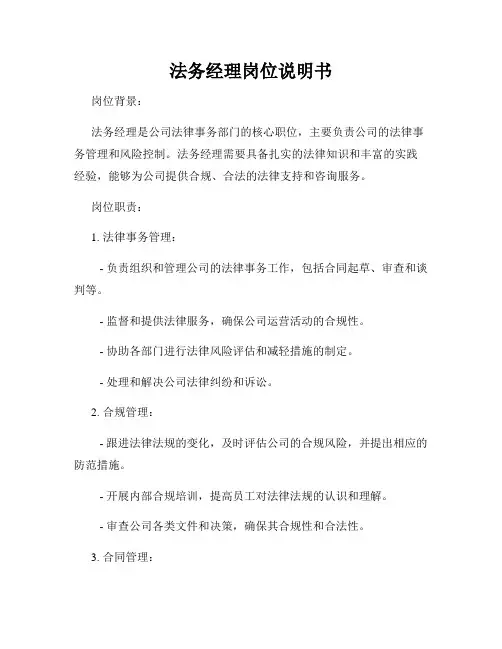 法务经理岗位说明书

岗位背景：

法务经理是公司法律事务部门的核心职位，主要负责公司的法律事务管理和风险控制。法务经理需要具备扎实的法律知识和丰富的实践经验，能够为公司提供合规、合法的法律支持和咨询服务。

岗位职责：

1. 法律事务管理：

- 负责组织和管理公司的法律事务工作，包括合同起草、审查和谈判等。

- 监督和提供法律服务，确保公司运营活动的合规性。

- 协助各部门进行法律风险评估和减轻措施的制定。

- 处理和解决公司法律纠纷和诉讼。

2. 合规管理：

- 跟进法律法规的变化，及时评估公司的合规风险，并提出相应的防范措施。

- 开展内部合规培训，提高员工对法律法规的认识和理解。

- 审查公司各类文件和决策，确保其合规性和合法性。

3. 合同管理：